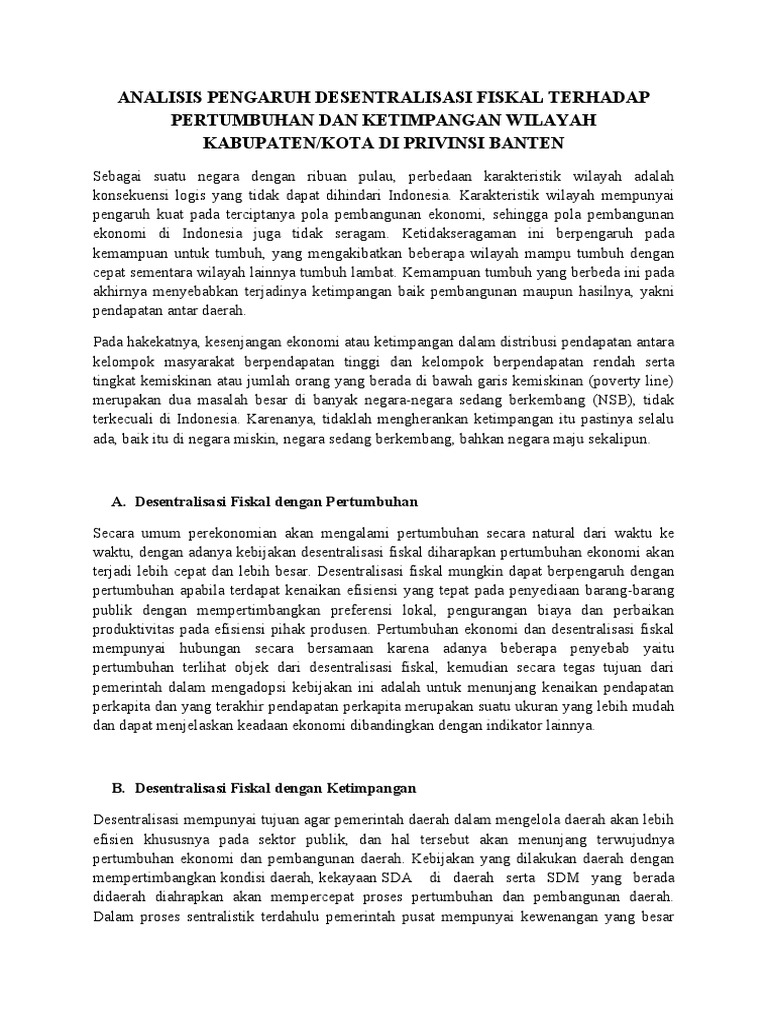 ANALISIS PENGARUH DESENTRALISASI FISKAL TERHADAP PERTUMBUHAN DAN KETIMPANGAN WILAYAH KABUPATEN/KOTA DI PRIVINSI BANTEN

Sebagai suatu negara dengan ribuan pulau, perbedaan karakteristik wilayah adalah konsekuensi logis yang tidak dapat dihindari Indonesia. Karakteristik wilayah mempunyai pengaruh kuat pada terciptanya pola pembangunan ekonomi, sehingga pola pembangunan ekonomi di Indonesia juga tidak seragam. Ketidakseragaman ini berpengaruh pada kemampuan untuk tumbuh, yang mengakibatkan beberapa wilayah mampu tumbuh dengan cepat sementara wilayah lainnya tumbuh lambat. Kemampuan tumbuh yang berbeda ini pada akhirnya menyebabkan terjadinya ketimpangan baik pembangunan maupun hasilnya, yakni pendapatan antar daerah.

Pada hakekatnya, kesenjangan ekonomi atau ketimpangan dalam distribusi pendapatan antara kelompok masyarakat berpendapatan tinggi dan kelompok berpendapatan rendah serta tingkat kemiskinan atau jumlah orang yang berada di bawah garis kemiskinan (poverty line) merupakan dua masalah besar di banyak negara-negara sedang berkembang (NSB), tidak terkecuali di Indonesia. Karenanya, tidaklah mengherankan ketimpangan itu pastinya selalu ada, baik itu di negara miskin, negara sedang berkembang, bahkan negara maju sekalipun.

A. Desentralisasi Fiskal dengan Pertumbuhan

Secara umum perekonomian akan mengalami pertumbuhan secara natural dari waktu ke waktu, dengan adanya kebijakan desentralisasi fiskal diharapkan pertumbuhan ekonomi akan terjadi lebih cepat dan lebih besar. Desentralisasi fiskal mungkin dapat berpengaruh dengan pertumbuhan apabila terdapat kenaikan efisiensi yang tepat pada penyediaan barang-barang publik dengan mempertimbangkan preferensi lokal, pengurangan biaya dan perbaikan produktivitas pada efisiensi pihak produsen. Pertumbuhan ekonomi dan desentralisasi fiskal mempunyai hubungan secara bersamaan karena adanya beberapa penyebab yaitu pertumbuhan terlihat objek dari desentralisasi fiskal, kemudian secara tegas tujuan dari pemerintah dalam mengadopsi kebijakan ini adalah untuk menunjang kenaikan pendapatan perkapita dan yang terakhir pendapatan perkapita merupakan suatu ukuran yang lebih mudah dan dapat menjelaskan keadaan ekonomi dibandingkan dengan indikator lainnya.

B. Desentralisasi Fiskal dengan Ketimpangan

Desentralisasi mempunyai tujuan agar pemerintah daerah dalam mengelola daerah akan lebih efisien khususnya pada sektor publik, dan hal tersebut akan menunjang terwujudnya pertumbuhan ekonomi dan pembangunan daerah. Kebijakan yang dilakukan daerah dengan mempertimbangkan kondisi daerah, kekayaan SDA di daerah serta SDM yang berada didaerah diahrapkan akan mempercepat proses pertumbuhan dan pembangunan daerah. Dalam proses sentralistik terdahulu pemerintah pusat mempunyai kewenangan yang besar